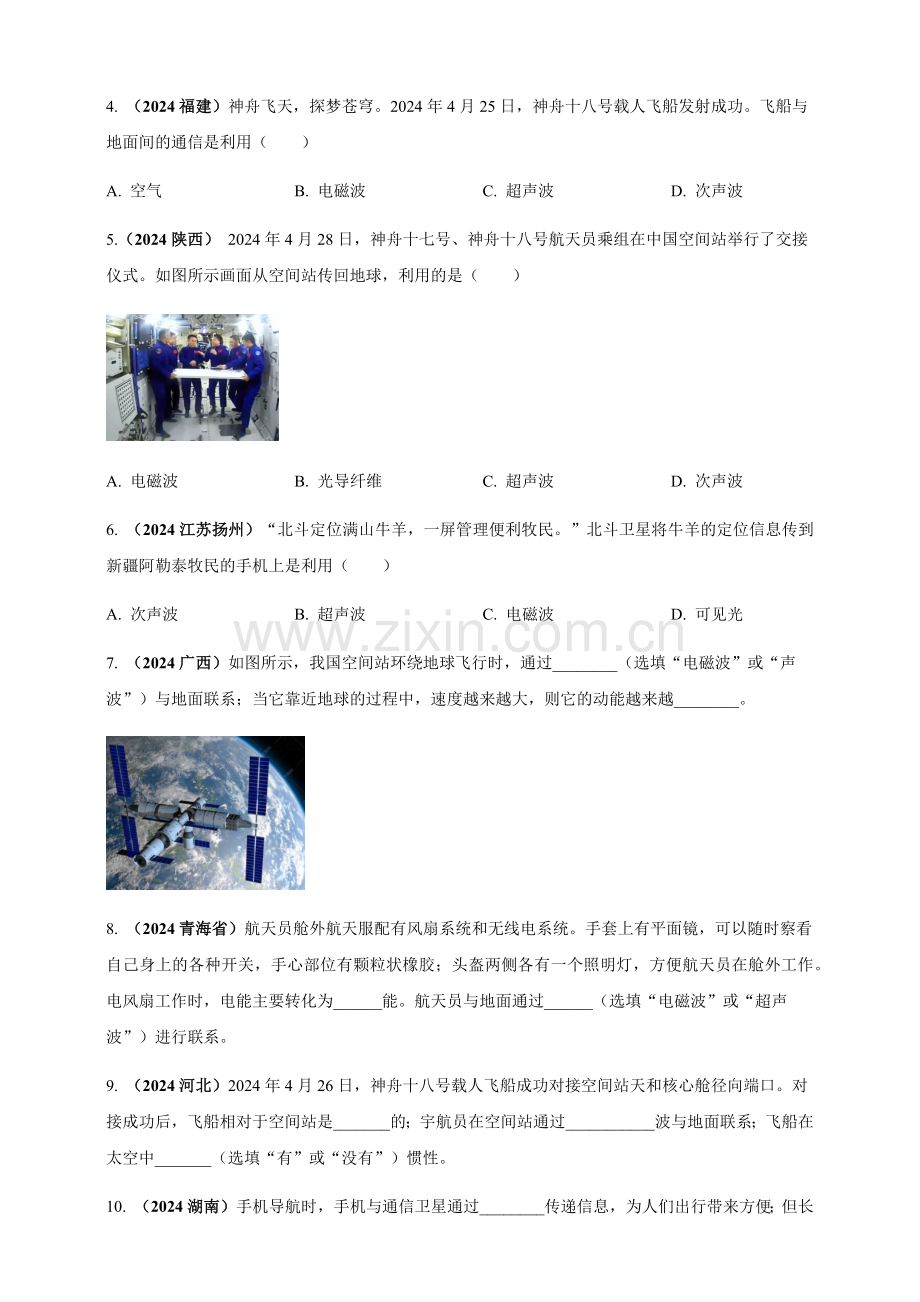 4. （2024 福建）神舟飞天，探梦苍穹。2024 年 4 月 25 日，神舟十八号载人飞船发射成功。飞船与地面间的通信是利用（　　）

A. 空气　　B. 电磁波　　C. 超声波　　D. 次声波

5.（2024 陕西） 2024 年 4 月 28 日，神舟十七号、神舟十八号航天员乘组在中国空间站举行了交接仪式。如图所示画面从空间站传回地球，利用的是（　　）

A. 电磁波　　B. 光导纤维　　C. 超声波　　D. 次声波

6. （2024 江苏扬州）“北斗定位满山牛羊，一屏管理便利牧民。”北斗卫星将牛羊的定位信息传到新疆阿勒泰牧民的手机上是利用（　　）

A. 次声波　　B. 超声波　　C. 电磁波　　D. 可见光

www.zixin.com.cn

7. （2024 广西）如图所示，我国空间站环绕地球飞行时，通过________（选填“电磁波”或“声波”）与地面联系；当它靠近地球的过程中，速度越来越大，则它的动能越来越________。

8. （2024 青海省）航天员舱外航天服配有风扇系统和无线电系统。手套上有平面镜，可以随时察看自己身上的各种开关，手心部位有颗粒状橡胶；头盔两侧各有一个照明灯，方便航天员在舱外工作。电风扇工作时，电能主要转化为______能。航天员与地面通过______（选填“电磁波”或“超声波”）进行联系。

9. （2024 河北）2024 年 4 月 26 日，神舟十八号载人飞船成功对接空间站天和核心舱径向端口。对接成功后，飞船相对于空间站是_______的；宇航员在空间站通过___________波与地面联系；飞船在太空中_______（选填“有”或“没有”）惯性。

10. （2024 湖南）手机导航时，手机与通信卫星通过________传递信息，为人们出行带来方便；但长